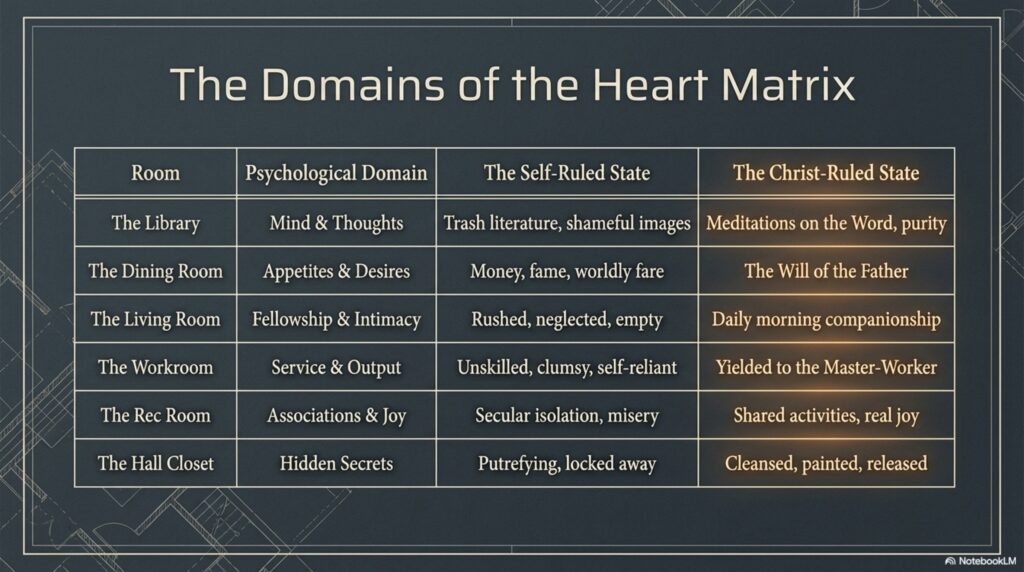 The Domains of the Heart Matrix

| Room | Psychological Domain | The Self-Ruled State | The Christ-Ruled State |
|---|---|---|---|
| The Library | Mind & Thoughts | Trash literature, shameful images | Meditations on the Word, purity |
| The Dining Room | Appetites & Desires | Money, fame, worldly fare | The Will of the Father |
| The Living Room | Fellowship & Intimacy | Rushed, neglected, empty | Daily morning companionship |
| The Workroom | Service & Output | Unskilled, clumsy, self-reliant | Yielded to the Master-Worker |
| The Rec Room | Associations & Joy | Secular isolation, misery | Shared activities, real joy |
| The Hall Closet | Hidden Secrets | Putrefying, locked away | Cleansed, painted, released |

NotebookLM